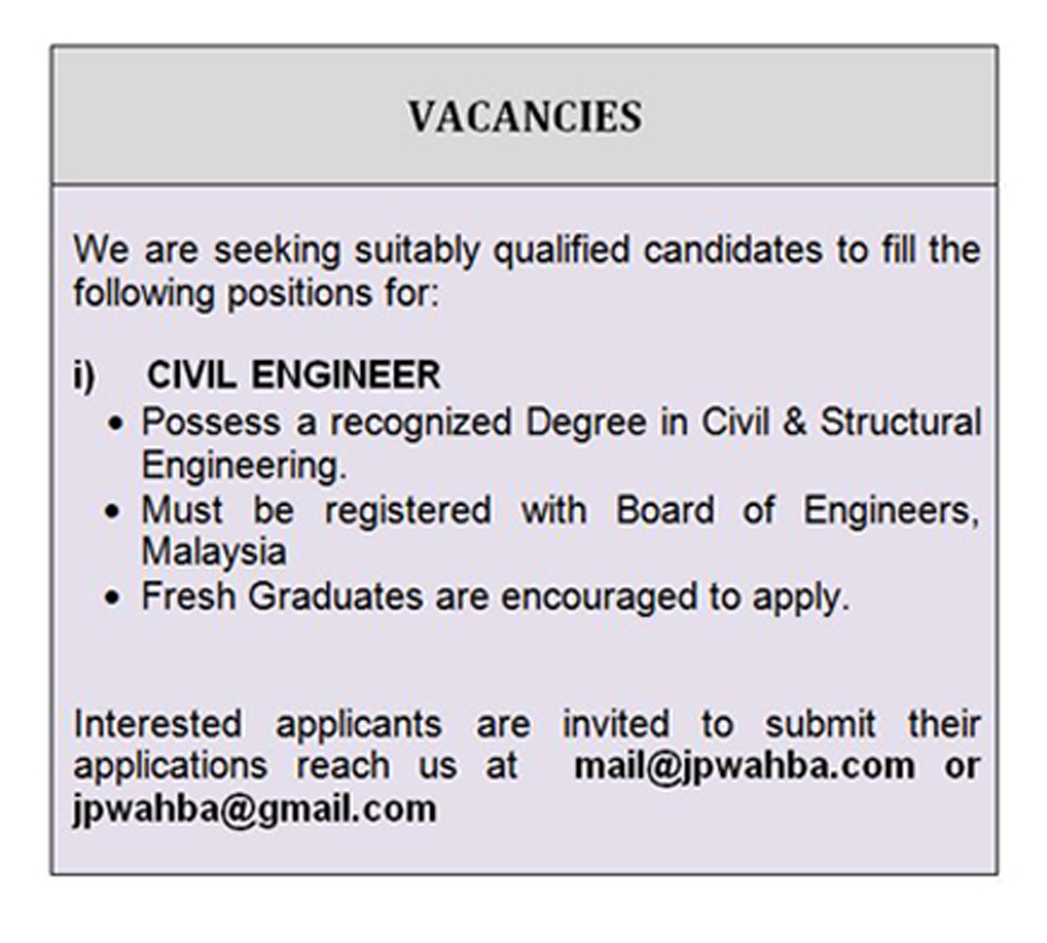 VACANCIES

We are seeking suitably qualified candidates to fill the following positions for:

i) CIVIL ENGINEER
• Possess a recognized Degree in Civil & Structural Engineering.
• Must be registered with Board of Engineers, Malaysia
• Fresh Graduates are encouraged to apply.

Interested applicants are invited to submit their applications reach us at mail@jpwahba.com or jpwahba@gmail.com